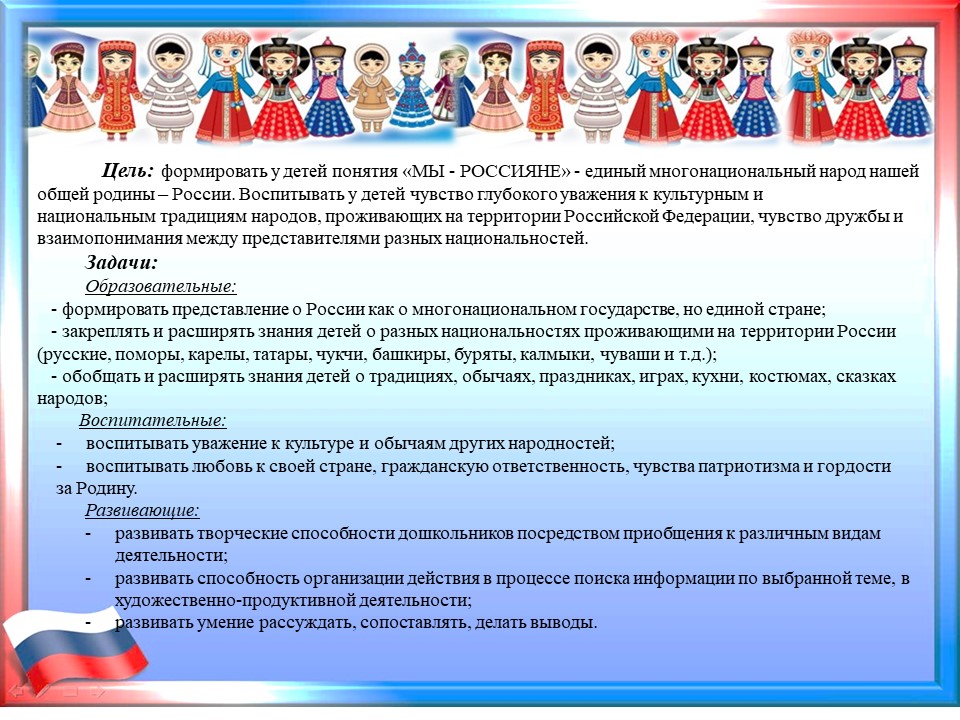 Цель: формировать у детей понятия «МЫ - РОССИЯНЕ» - единый многонациональный народ нашей общей родины – России. Воспитывать у детей чувство глубокого уважения к культурным и национальным традициям народов, проживающих на территории Российской Федерации, чувство дружбы и взаимопонимания между представителями разных национальностей.

Задачи:

Образовательные:

- формировать представление о России как о многонациональном государстве, но единой стране;

- закреплять и расширять знания детей о разных национальностях проживающими на территории России (русские, поморы, карелы, татары, чукчи, башкиры, буряты, калмыки, чуваши и т.д.);

- обобщать и расширять знания детей о традициях, обычаях, праздниках, играх, кухни, костюмах, сказках народов;

Воспитательные:

- воспитывать уважение к культуре и обычаям других народностей;

- воспитывать любовь к своей стране, гражданскую ответственность, чувства патриотизма и гордости за Родину.

Развивающие:

- развивать творческие способности дошкольников посредством приобщения к различным видам деятельности;

- развивать способность организации действия в процессе поиска информации по выбранной теме, в художественно-продуктивной деятельности;

- развивать умение рассуждать, сопоставлять, делать выводы.